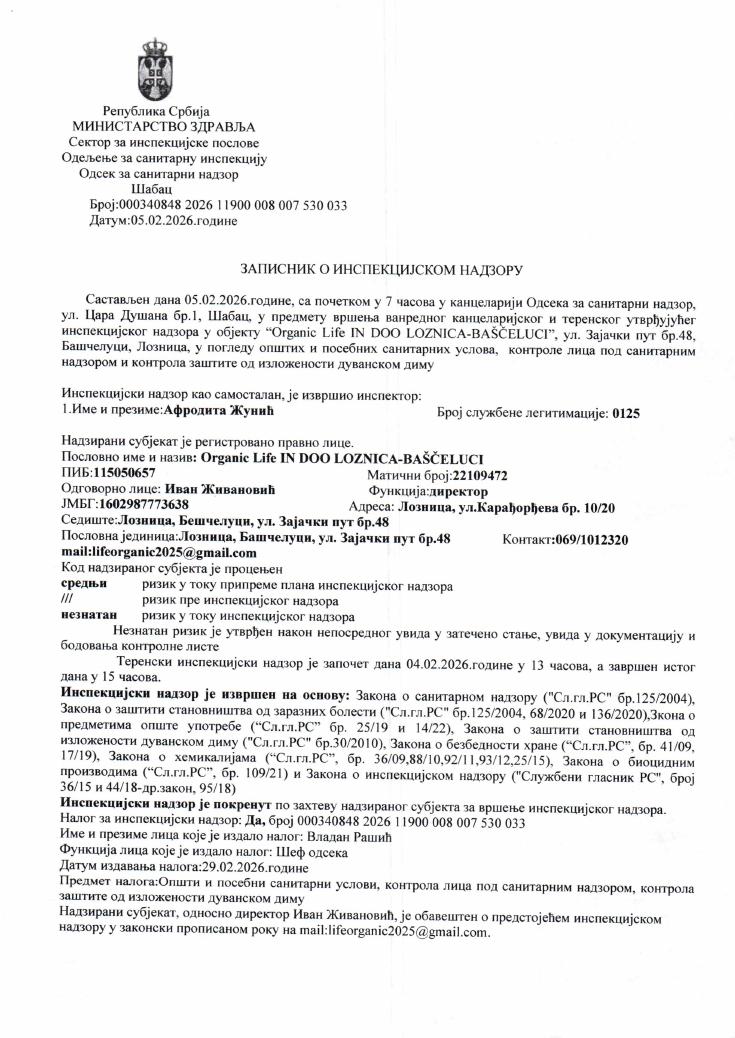 Република Србија
МИНИСТАРСТВО ЗДРАВЉА
Сектор за инспекцијске послове
Одељење за санитарну инспекцију
Одсек за санитарни надзор
Шабац
Број:000340848 2026 11900 008 007 530 033
Датум:05.02.2026.године

ЗАПИСНИК О ИНСПЕКЦИЈСКОМ НАДЗОРУ

Састављен дана 05.02.2026.године, са почетком у 7 часова у канцеларији Одсека за санитарни надзор, ул. Цара Душана бр.1, Шабац, у предмету вршења ванредног канцеларијског и теренског утврђујућег инспекцијског надзора у објекту "Organic Life IN DOO LOZNICA-BAŠČELUCI", ул. Зајачки пут бр.48, Башчелуци, Лозница, у погледу општих и посебних санитарних услова, контроле лица под санитарним надзором и контрола заштите од изложености дуванском диму

Инспекцијски надзор као самосталан, је извршио инспектор:
1.Име и презиме:Афродита Жунић
Број службене легитимације: 0125

Надзирани субјекат је регистровано правно лице.
Пословно име и назив: Organic Life IN DOO LOZNICA-BAŠČELUCI
ПИБ:115050657
Матични број:22109472
Одговорно лице: Иван Живановић
Функција:директор
ЈМБГ:1602987773638
Адреса: Лозница, ул.Карађорђева бр. 10/20
Седиште:Лозница, Бешчелуци, ул. Зајачки пут бр.48
Пословна јединица:Лозница, Башчелуци, ул. Зајачки пут бр.48
Контакт:069/1012320
mail:lifeorganic2025@gmail.com
Код надзираног субјекта је процењен
средњи ризик у току припреме плана инспекцијског надзора
/// ризик пре инспекцијског надзора
незнатан ризик у току инспекцијског надзора
Незнатан ризик је утврђен након непосредног увида у затечено стање, увида у документацију и бодовања контролне листе
Теренски инспекцијски надзор је започет дана 04.02.2026.године у 13 часова, а завршен истог дана у 15 часова.
Инспекцијски надзор је извршен на основу: Закона о санитарном надзору ("Сл.гл.РС" бр.125/2004), Закона о заштити становништва од заразних болести ("Сл.гл.РС" бр.125/2004, 68/2020 и 136/2020),Зкона о предметима опште употребе ("Сл.гл.РС" бр. 25/19 и 14/22), Закона о заштити становништва од изложености дуванском диму ("Сл.гл.РС" бр.30/2010), Закона о безбедности хране ("Сл.гл.РС", бр. 41/09, 17/19), Закона о хемикалијама ("Сл.гл.РС", бр. 36/09,88/10,92/11,93/12,25/15), Закона о биоцидним производима ("Сл.гл.РС", бр. 109/21) и Закона о инспекцијском надзору ("Службени гласник РС", број 36/15 и 44/18-др.закон, 95/18)
Инспекцијски надзор је покренут по захтеву надзираног субјекта за вршење инспекцијског надзора.
Налог за инспекцијски надзор: Да, број 000340848 2026 11900 008 007 530 033
Име и презиме лица које је издало налог: Владан Рашић
Функција лица које је издало налог: Шеф одсека
Датум издавања налога:29.02.2026.године
Предмет налога:Општи и посебни санитарни услови, контрола лица под санитарним надзором, контрола заштите од изложености дуванском диму
Надзирани субјекат, односно директор Иван Живановић, је обавештен о предстојећем инспекцијском надзору у законски прописаном року на mail:lifeorganic2025@gmail.com.